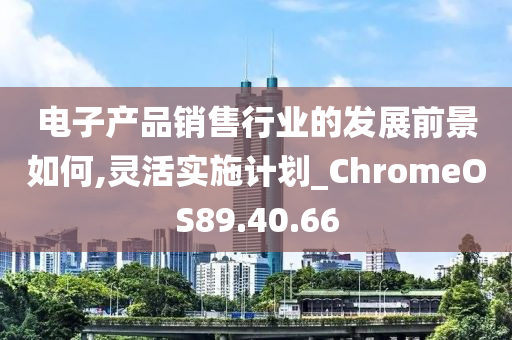 电子产品销售行业的发展前景如何,灵活实施计划_ChromeOS89.40.66